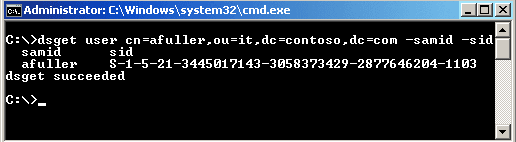 Administrator: C:\Windows\system32\cmd.exe

C:\>dsget user cn=afuller,ou=it,dc=contoso,dc=com -samid -sid
samid sid
afuller S-1-5-21-3445017143-3058373429-2877646204-1103
dsget succeeded

C:\>_